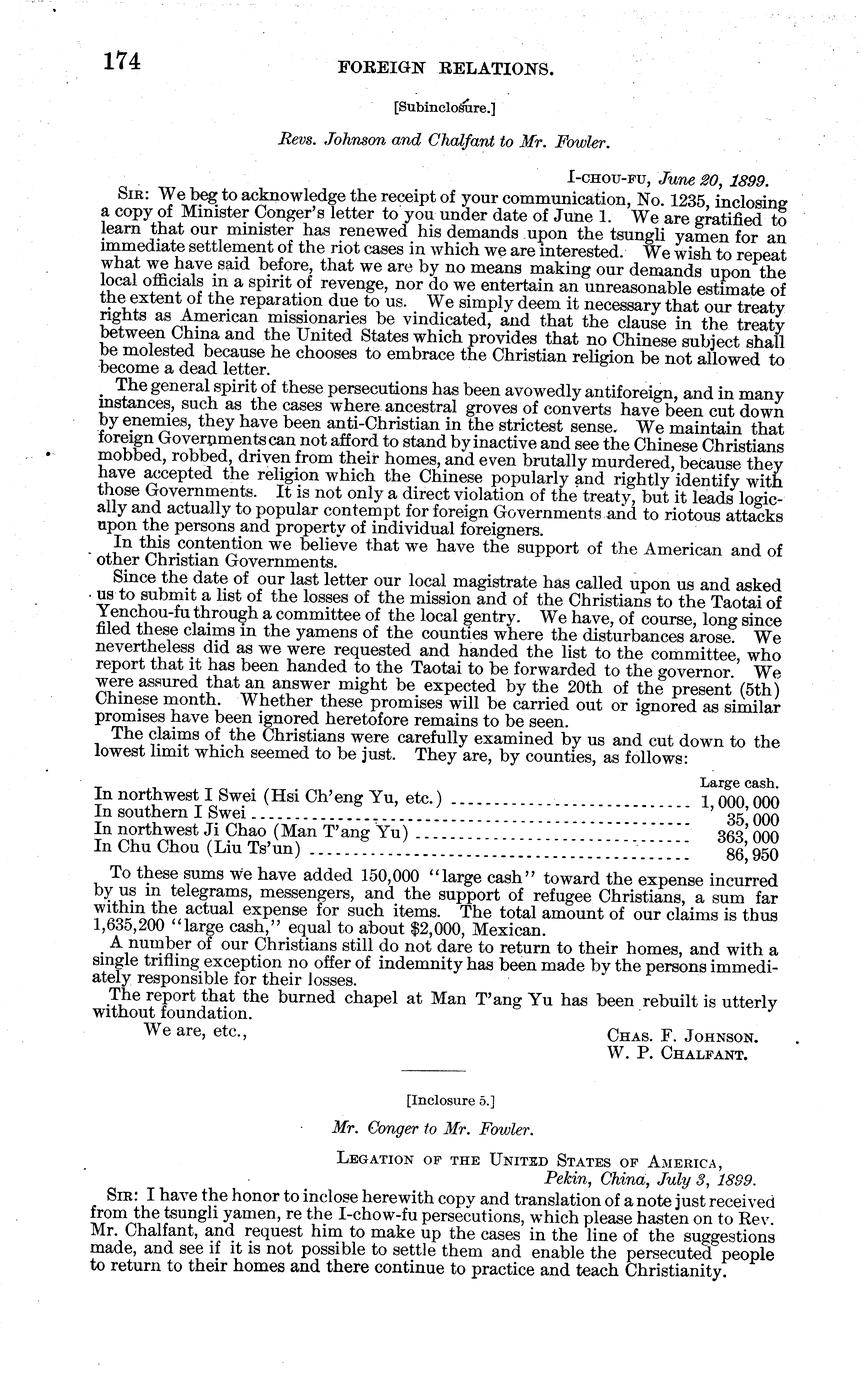 174 FOREIGN RELATIONS.

[Subinclosure.]

Revs. Johnson and Chalfant to Mr. Fowler.

I-CHOU-FU, June 20, 1899.

SIR: We beg to acknowledge the receipt of your communication, No. 1235, inclosing a copy of Minister Conger's letter to you under date of June 1. We are gratified to learn that our minister has renewed his demands upon the tsungli yamen for an immediate settlement of the riot cases in which we are interested. We wish to repeat what we have said before, that we are by no means making our demands upon the local officials in a spirit of revenge, nor do we entertain an unreasonable estimate of the extent of the reparation due to us. We simply deem it necessary that our treaty rights as American missionaries be vindicated, and that the clause in the treaty between China and the United States which provides that no Chinese subject shall be molested because he chooses to embrace the Christian religion be not allowed to become a dead letter.

The general spirit of these persecutions has been avowedly antiforeign, and in many instances, such as the cases where ancestral groves of converts have been cut down by enemies, they have been anti-Christian in the strictest sense. We maintain that foreign Governments can not afford to stand by inactive and see the Chinese Christians mobbed, robbed, driven from their homes, and even brutally murdered, because they have accepted the religion which the Chinese popularly and rightly identify with those Governments. It is not only a direct violation of the treaty, but it leads logically and actually to popular contempt for foreign Governments and to riotous attacks upon the persons and property of individual foreigners.

In this contention we believe that we have the support of the American and of other Christian Governments.

Since the date of our last letter our local magistrate has called upon us and asked us to submit a list of the losses of the mission and of the Christians to the Taotai of Yenchou-fu through a committee of the local gentry. We have, of course, long since filed these claims in the yamens of the counties where the disturbances arose. We nevertheless did as we were requested and handed the list to the committee, who report that it has been handed to the Taotai to be forwarded to the governor. We were assured that an answer might be expected by the 20th of the present (5th) Chinese month. Whether these promises will be carried out or ignored as similar promises have been ignored heretofore remains to be seen.

The claims of the Christians were carefully examined by us and cut down to the lowest limit which seemed to be just. They are, by counties, as follows:

| | Large cash. |
|---|---|
| In northwest I Swei (Hsi Ch'eng Yu, etc.) | 1,000,000 |
| In southern I Swei | 35,000 |
| In northwest Ji Chao (Man T'ang Yu) | 363,000 |
| In Chu Chou (Liu Ts'un) | 86,950 |

To these sums we have added 150,000 "large cash" toward the expense incurred by us in telegrams, messengers, and the support of refugee Christians, a sum far within the actual expense for such items. The total amount of our claims is thus 1,635,200 "large cash," equal to about $2,000, Mexican.

A number of our Christians still do not dare to return to their homes, and with a single trifling exception no offer of indemnity has been made by the persons immediately responsible for their losses.

The report that the burned chapel at Man T'ang Yu has been rebuilt is utterly without foundation.

We are, etc.,

CHAS. F. JOHNSON.
W. P. CHALFANT.

[Inclosure 5.]

Mr. Conger to Mr. Fowler.

LEGATION OF THE UNITED STATES OF AMERICA,
Pekin, China, July 3, 1899.

SIR: I have the honor to inclose herewith copy and translation of a note just received from the tsungli yamen, re the I-chow-fu persecutions, which please hasten on to Rev. Mr. Chalfant, and request him to make up the cases in the line of the suggestions made, and see if it is not possible to settle them and enable the persecuted people to return to their homes and there continue to practice and teach Christianity.